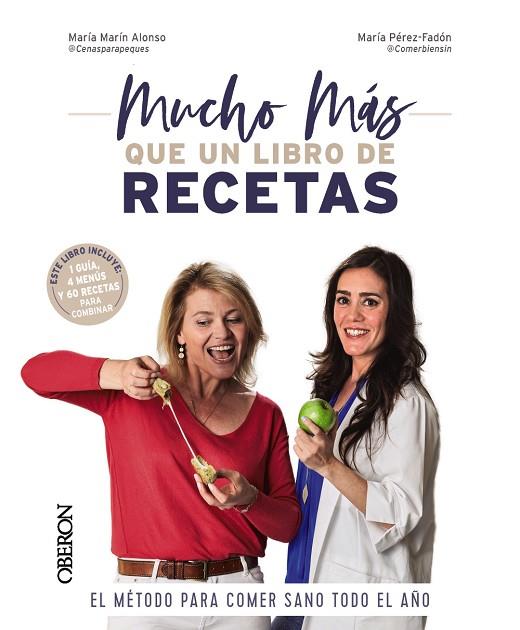 María Marín Alonso
@Cenasparapeques

María Pérez-Fadón
@Comerbiensin

Mucho Más
QUE UN LIBRO DE
RECETAS

ESTE LIBRO INCLUYE:
1 GUÍA,
4 MENÚS
Y 60 RECETAS
PARA
COMBINAR

OBERON

EL MÉTODO PARA COMER SANO TODO EL AÑO